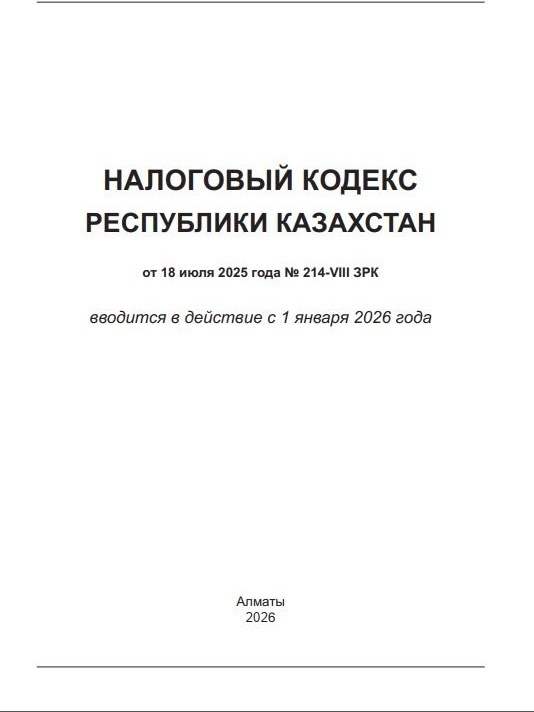 НАЛОГОВЫЙ КОДЕКС
РЕСПУБЛИКИ КАЗАХСТАН

от 18 июля 2025 года № 214-VIII ЗРК

вводится в действие с 1 января 2026 года

Алматы
2026